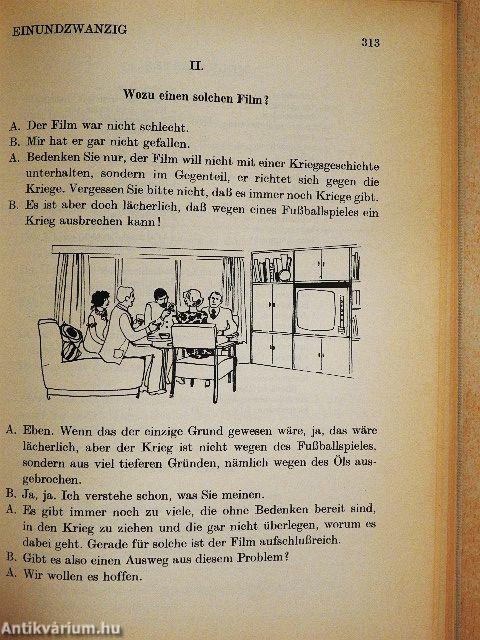 EINUNDZWANZIG

313

II.

Wozu einen solchen Film?

A. Der Film war nicht schlecht.
B. Mir hat er gar nicht gefallen.
A. Bedenken Sie nur, der Film will nicht mit einer Kriegsgeschichte unterhalten, sondern im Gegenteil, er richtet sich gegen die Kriege. Vergessen Sie bitte nicht, daß es immer noch Kriege gibt.
B. Es ist aber doch lächerlich, daß wegen eines Fußballspieles ein Krieg ausbrechen kann!

A. Eben. Wenn das der einzige Grund gewesen wäre, ja, das wäre lächerlich, aber der Krieg ist nicht wegen des Fußballspieles, sondern aus viel tieferen Gründen, nämlich wegen des Öls ausgebrochen.
B. Ja, ja. Ich verstehe schon, was Sie meinen.
A. Es gibt immer noch zu viele, die ohne Bedenken bereit sind, in den Krieg zu ziehen und die gar nicht überlegen, worum es dabei geht. Gerade für solche ist der Film aufschlußreich.
B. Gibt es also einen Ausweg aus diesem Problem?
A. Wir wollen es hoffen.

Antikvárium.hu